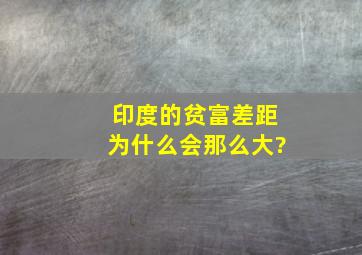 印度的贫富差距
为什么会那么大?